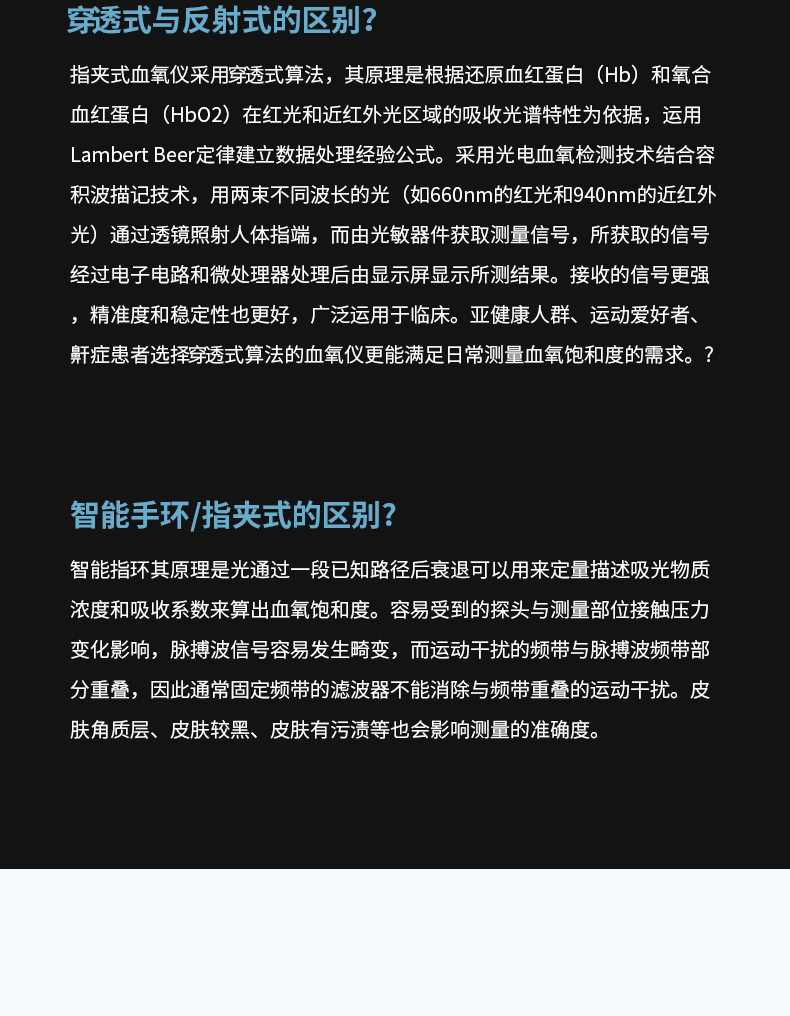 穿透式与反射式的区别？

指夹式血氧仪采用穿透式算法，其原理是根据还原血红蛋白（Hb）和氧合血红蛋白（HbO2）在红光和近红外光区域的吸收光谱特性为依据，运用Lambert Beer定律建立数据处理经验公式。采用光电血氧检测技术结合容积波描记技术，用两束不同波长的光（如660nm的红光和940nm的近红外光）通过透镜照射人体指端，而由光敏器件获取测量信号，所获取的信号经过电子电路和微处理器处理后由显示屏显示所测结果。接收的信号更强，精准度和稳定性也更好，广泛运用于临床。亚健康人群、运动爱好者、鼾症患者选择穿透式算法的血氧仪更能满足日常测量血氧饱和度的需求。?

智能手环/指夹式的区别?

智能指环其原理是光通过一段已知路径后衰退可以用来定量描述吸光物质浓度和吸收系数来算出血氧饱和度。容易受到的探头与测量部位接触压力变化影响，脉搏波信号容易发生畸变，而运动干扰的频带与脉搏波频带部分重叠，因此通常固定频带的滤波器不能消除与频带重叠的运动干扰。皮肤角质层、皮肤较黑、皮肤有污渍等也会影响测量的准确度。